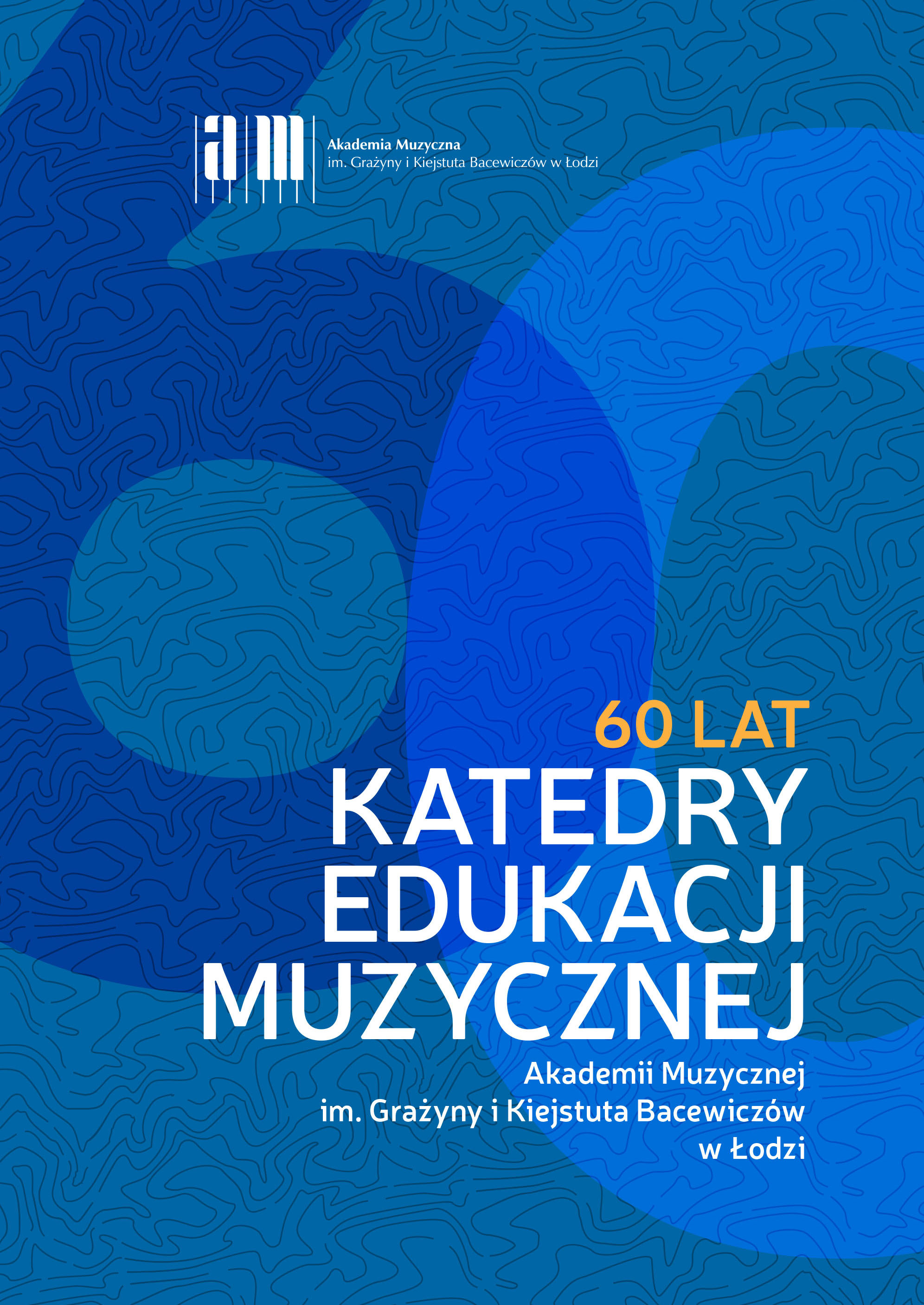 am

Akademia Muzyczna
im. Grażyny i Kiejstuta Bacewiczów w Łodzi

60 LAT
KATEDRY
EDUKACJI
MUZYCZNEJ

Akademii Muzycznej
im. Grażyny i Kiejstuta Bacewiczów
w Łodzi